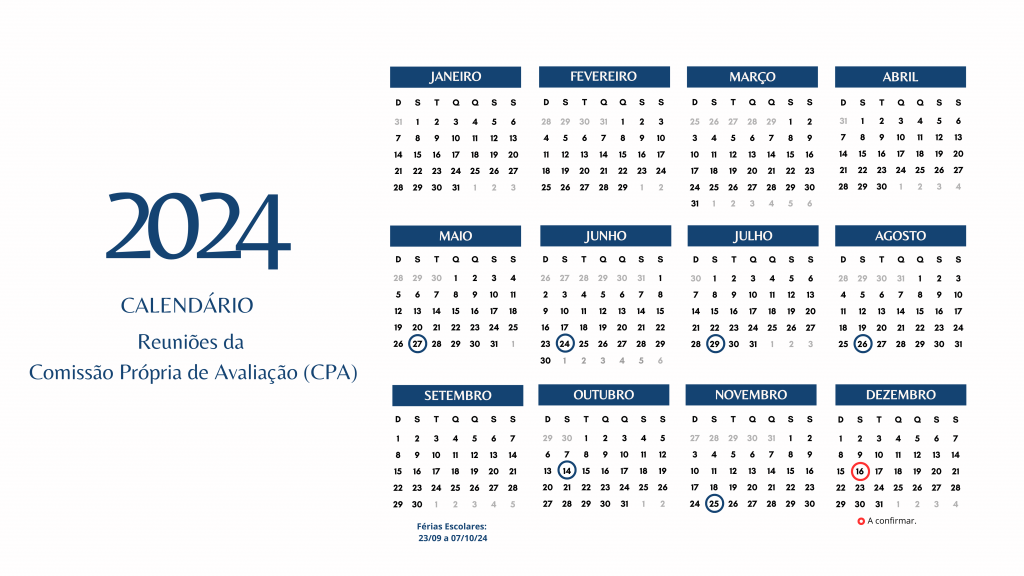 2024

CALENDÁRIO

Reuniões da
Comissão Própria de Avaliação (CPA)

JANEIRO

| D | S | T | Q | Q | S | S |
|---|---|---|---|---|---|---|
| 31 | 1 | 2 | 3 | 4 | 5 | 6 |
| 7 | 8 | 9 | 10 | 11 | 12 | 13 |
| 14 | 15 | 16 | 17 | 18 | 19 | 20 |
| 21 | 22 | 23 | 24 | 25 | 26 | 27 |
| 28 | 29 | 30 | 31 | 1 | 2 | 3 |

FEVEREIRO

| D | S | T | Q | Q | S | S |
|---|---|---|---|---|---|---|
| 28 | 29 | 30 | 31 | 1 | 2 | 3 |
| 4 | 5 | 6 | 7 | 8 | 9 | 10 |
| 11 | 12 | 13 | 14 | 15 | 16 | 17 |
| 18 | 19 | 20 | 21 | 22 | 23 | 24 |
| 25 | 26 | 27 | 28 | 29 | 1 | 2 |

MARÇO

| D | S | T | Q | Q | S | S |
|---|---|---|---|---|---|---|
| 25 | 26 | 27 | 28 | 29 | 1 | 2 |
| 3 | 4 | 5 | 6 | 7 | 8 | 9 |
| 10 | 11 | 12 | 13 | 14 | 15 | 16 |
| 17 | 18 | 19 | 20 | 21 | 22 | 23 |
| 24 | 25 | 26 | 27 | 28 | 29 | 30 |
| 31 | 1 | 2 | 3 | 4 | 5 | 6 |

ABRIL

| D | S | T | Q | Q | S | S |
|---|---|---|---|---|---|---|
| 31 | 1 | 2 | 3 | 4 | 5 | 6 |
| 7 | 8 | 9 | 10 | 11 | 12 | 13 |
| 14 | 15 | 16 | 17 | 18 | 19 | 20 |
| 21 | 22 | 23 | 24 | 25 | 26 | 27 |
| 28 | 29 | 30 | 1 | 2 | 3 | 4 |

MAIO

| D | S | T | Q | Q | S | S |
|---|---|---|---|---|---|---|
| 28 | 29 | 30 | 1 | 2 | 3 | 4 |
| 5 | 6 | 7 | 8 | 9 | 10 | 11 |
| 12 | 13 | 14 | 15 | 16 | 17 | 18 |
| 19 | 20 | 21 | 22 | 23 | 24 | 25 |
| 26 | 27 | 28 | 29 | 30 | 31 | 1 |

JUNHO

| D | S | T | Q | Q | S | S |
|---|---|---|---|---|---|---|
| 26 | 27 | 28 | 29 | 30 | 31 | 1 |
| 2 | 3 | 4 | 5 | 6 | 7 | 8 |
| 9 | 10 | 11 | 12 | 13 | 14 | 15 |
| 16 | 17 | 18 | 19 | 20 | 21 | 22 |
| 23 | 24 | 25 | 26 | 27 | 28 | 29 |
| 30 | 1 | 2 | 3 | 4 | 5 | 6 |

JULHO

| D | S | T | Q | Q | S | S |
|---|---|---|---|---|---|---|
| 30 | 1 | 2 | 3 | 4 | 5 | 6 |
| 7 | 8 | 9 | 10 | 11 | 12 | 13 |
| 14 | 15 | 16 | 17 | 18 | 19 | 20 |
| 21 | 22 | 23 | 24 | 25 | 26 | 27 |
| 28 | 29 | 30 | 31 | 1 | 2 | 3 |

AGOSTO

| D | S | T | Q | Q | S | S |
|---|---|---|---|---|---|---|
| 28 | 29 | 30 | 31 | 1 | 2 | 3 |
| 4 | 5 | 6 | 7 | 8 | 9 | 10 |
| 11 | 12 | 13 | 14 | 15 | 16 | 17 |
| 18 | 19 | 20 | 21 | 22 | 23 | 24 |
| 25 | 26 | 27 | 28 | 29 | 30 | 31 |

SETEMBRO

| D | S | T | Q | Q | S | S |
|---|---|---|---|---|---|---|
| 1 | 2 | 3 | 4 | 5 | 6 | 7 |
| 8 | 9 | 10 | 11 | 12 | 13 | 14 |
| 15 | 16 | 17 | 18 | 19 | 20 | 21 |
| 22 | 23 | 24 | 25 | 26 | 27 | 28 |
| 29 | 30 | 1 | 2 | 3 | 4 | 5 |

Férias Escolares:
23/09 a 07/10/24

OUTUBRO

| D | S | T | Q | Q | S | S |
|---|---|---|---|---|---|---|
| 29 | 30 | 1 | 2 | 3 | 4 | 5 |
| 6 | 7 | 8 | 9 | 10 | 11 | 12 |
| 13 | 14 | 15 | 16 | 17 | 18 | 19 |
| 20 | 21 | 22 | 23 | 24 | 25 | 26 |
| 27 | 28 | 29 | 30 | 31 | 1 | 2 |

NOVEMBRO

| D | S | T | Q | Q | S | S |
|---|---|---|---|---|---|---|
| 27 | 28 | 29 | 30 | 31 | 1 | 2 |
| 3 | 4 | 5 | 6 | 7 | 8 | 9 |
| 10 | 11 | 12 | 13 | 14 | 15 | 16 |
| 17 | 18 | 19 | 20 | 21 | 22 | 23 |
| 24 | 25 | 26 | 27 | 28 | 29 | 30 |

DEZEMBRO

| D | S | T | Q | Q | S | S |
|---|---|---|---|---|---|---|
| 1 | 2 | 3 | 4 | 5 | 6 | 7 |
| 8 | 9 | 10 | 11 | 12 | 13 | 14 |
| 15 | 16 | 17 | 18 | 19 | 20 | 21 |
| 22 | 23 | 24 | 25 | 26 | 27 | 28 |
| 29 | 30 | 31 | 1 | 2 | 3 | 4 |

A confirmar.